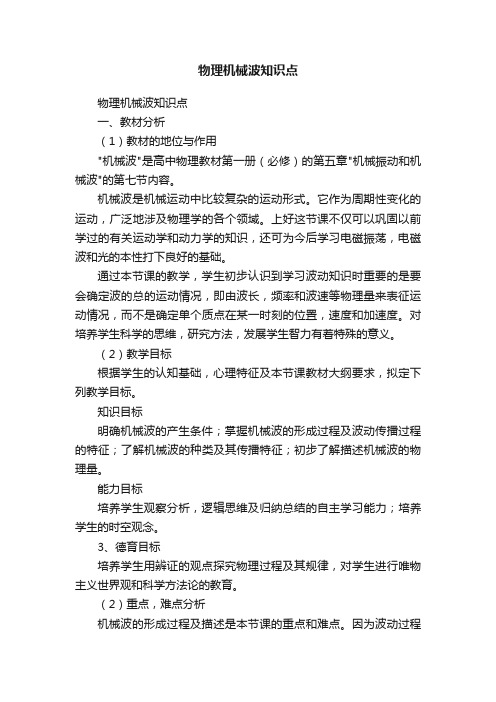 物理机械波知识点

物理机械波知识点

一、教材分析

（1）教材的地位与作用

"机械波"是高中物理教材第一册（必修）的第五章"机械振动和机械波"的第七节内容。

机械波是机械运动中比较复杂的运动形式。它作为周期性变化的运动，广泛地涉及物理学的各个领域。上好这节课不仅可以巩固以前学过的有关运动学和动力学的知识，还可为今后学习电磁振荡，电磁波和光的本性打下良好的基础。

通过本节课的教学，学生初步认识到学习波动知识时重要的是要会确定波的总的运动情况，即由波长，频率和波速等物理量来表征运动情况，而不是确定单个质点在某一时刻的位置，速度和加速度。对培养学生科学的思维，研究方法，发展学生智力有着特殊的意义。

（2）教学目标

根据学生的认知基础，心理特征及本节课教材大纲要求，拟定下列教学目标。

知识目标

明确机械波的产生条件；掌握机械波的形成过程及波动传播过程的特征；了解机械波的种类及其传播特征；初步了解描述机械波的物理量。

能力目标

培养学生观察分析，逻辑思维及归纳总结的自主学习能力；培养学生的时空观念。

3、德育目标

培养学生用辨证的观点探究物理过程及其规律，对学生进行唯物主义世界观和科学方法论的教育。

（2）重点，难点分析

机械波的形成过程及描述是本节课的重点和难点。因为波动过程